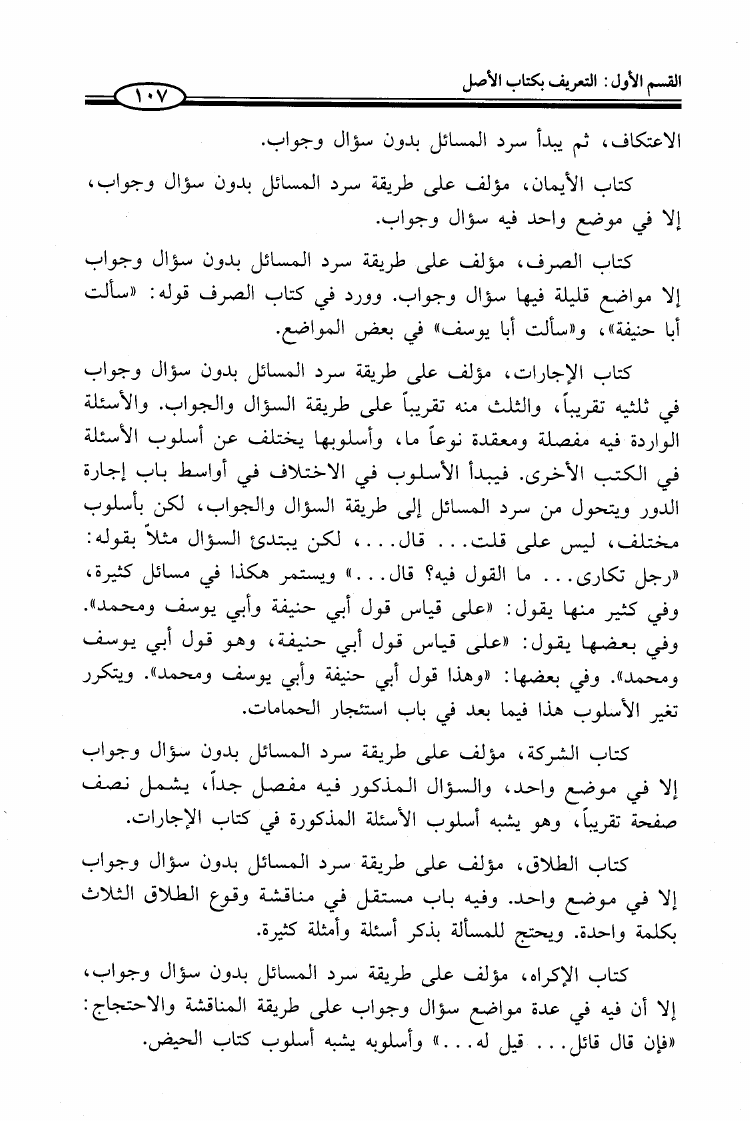 القسم الأول: التعريف بكتاب الأصل
١٠٧

الاعتكاف، ثم يبدأ سرد المسائل بدون سؤال وجواب.

كتاب الأيمان، مؤلف على طريقة سرد المسائل بدون سؤال وجواب، إلا في موضع واحد فيه سؤال وجواب.

كتاب الصرف، مؤلف على طريقة سرد المسائل بدون سؤال وجواب إلا مواضع قليلة فيها سؤال وجواب. وورد في كتاب الصرف قوله: «سألت أبا حنيفة»، و«سألت أبا يوسف» في بعض المواضع.

كتاب الإجارات، مؤلف على طريقة سرد المسائل بدون سؤال وجواب في ثلثيه تقريباً، والثلث منه تقريباً على طريقة السؤال والجواب. والأسئلة الواردة فيه مفصلة ومعقدة نوعاً ما، وأسلوبها يختلف عن أسلوب الأسئلة في الكتب الأخرى. فيبدأ الأسلوب في الاختلاف في أواسط باب إجارة الدور ويتحول من سرد المسائل إلى طريقة السؤال والجواب، لكن بأسلوب مختلف، ليس على قلت... قال...، لكن يبتدئ السؤال مثلاً بقوله: «رجل تكارى... ما القول فيه؟ قال...» ويستمر هكذا في مسائل كثيرة، وفي كثير منها يقول: «على قياس قول أبي حنيفة وأبي يوسف ومحمد». وفي بعضها يقول: «على قياس قول أبي حنيفة، وهو قول أبي يوسف ومحمد». وفي بعضها: «وهذا قول أبي حنيفة وأبي يوسف ومحمد». ويتكرر تغير الأسلوب هذا فيما بعد في باب استئجار الحمامات.

كتاب الشركة، مؤلف على طريقة سرد المسائل بدون سؤال وجواب إلا في موضع واحد، والسؤال المذكور فيه مفصل جداً، يشمل نصف صفحة تقريباً، وهو يشبه أسلوب الأسئلة المذكورة في كتاب الإجارات.

كتاب الطلاق، مؤلف على طريقة سرد المسائل بدون سؤال وجواب إلا في موضع واحد. وفيه باب مستقل في مناقشة وقوع الطلاق الثلاث بكلمة واحدة. ويحتج للمسألة بذكر أسئلة وأمثلة كثيرة.

كتاب الإكراه، مؤلف على طريقة سرد المسائل بدون سؤال وجواب، إلا أن فيه في عدة مواضع سؤال وجواب على طريقة المناقشة والاحتجاج: «فإن قال قائل... قيل له...» وأسلوبه يشبه أسلوب كتاب الحيض.